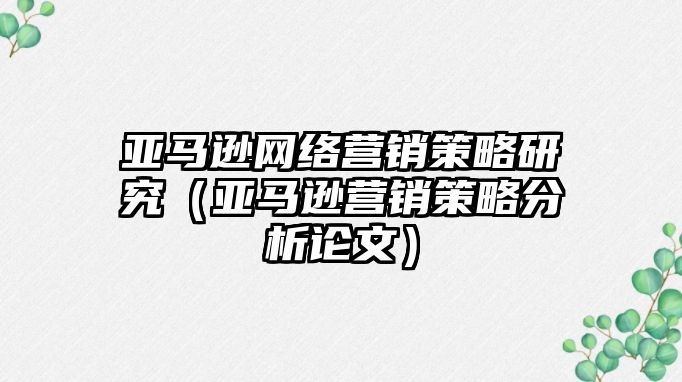 亚马逊网络营销策略研究（亚马逊营销策略分析论文）